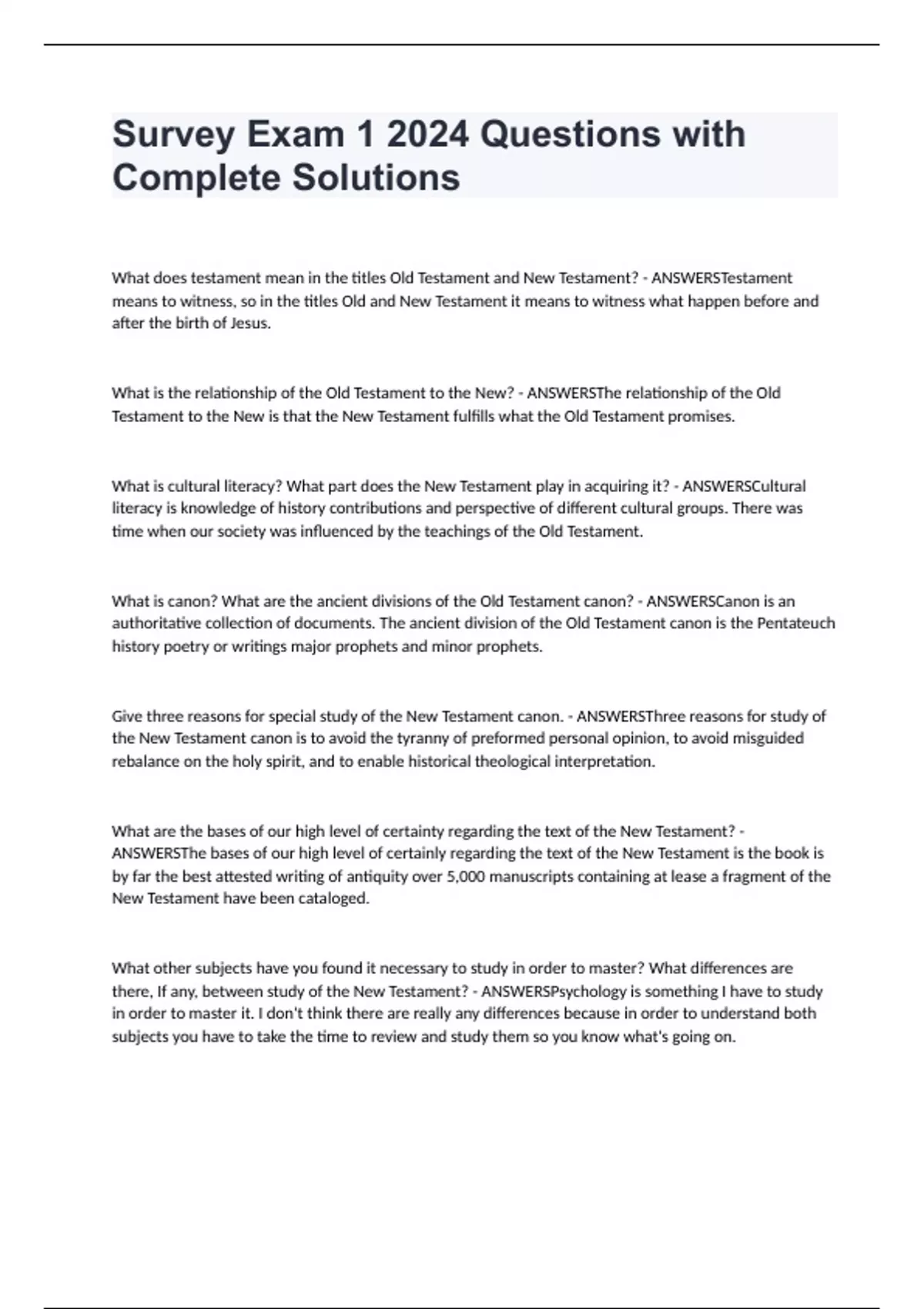 Survey Exam 1 2024 Questions with Complete Solutions

What does testament mean in the titles Old Testament and New Testament? - ANSWERSTestament means to witness, so in the titles Old and New Testament it means to witness what happen before and after the birth of Jesus.

What is the relationship of the Old Testament to the New? - ANSWERSThe relationship of the Old Testament to the New is that the New Testament fulfills what the Old Testament promises.

What is cultural literacy? What part does the New Testament play in acquiring it? - ANSWERSCultural literacy is knowledge of history contributions and perspective of different cultural groups. There was time when our society was influenced by the teachings of the Old Testament.

What is canon? What are the ancient divisions of the Old Testament canon? - ANSWERSCanon is an authoritative collection of documents. The ancient division of the Old Testament canon is the Pentateuch history poetry or writings major prophets and minor prophets.

Give three reasons for special study of the New Testament canon. - ANSWERSThree reasons for study of the New Testament canon is to avoid the tyranny of preformed personal opinion, to avoid misguided rebalance on the holy spirit, and to enable historical theological interpretation.

What are the bases of our high level of certainty regarding the text of the New Testament? - ANSWERSThe bases of our high level of certainly regarding the text of the New Testament is the book is by far the best attested writing of antiquity over 5,000 manuscripts containing at lease a fragment of the New Testament have been cataloged.

What other subjects have you found it necessary to study in order to master? What differences are there, If any, between study of the New Testament? - ANSWERSPsychology is something I have to study in order to master it. I don't think there are really any differences because in order to understand both subjects you have to take the time to review and study them so you know what's going on.